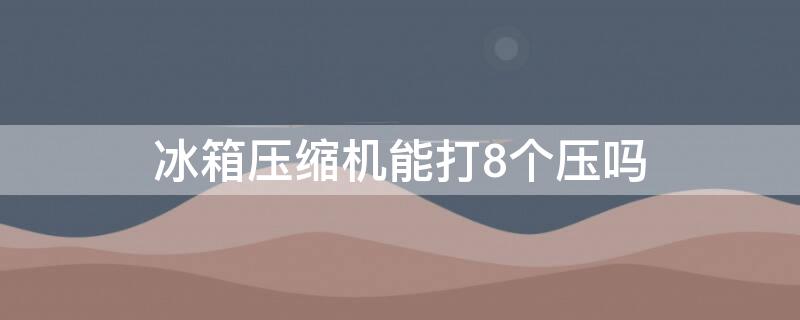 冰箱压缩机能打8个压吗